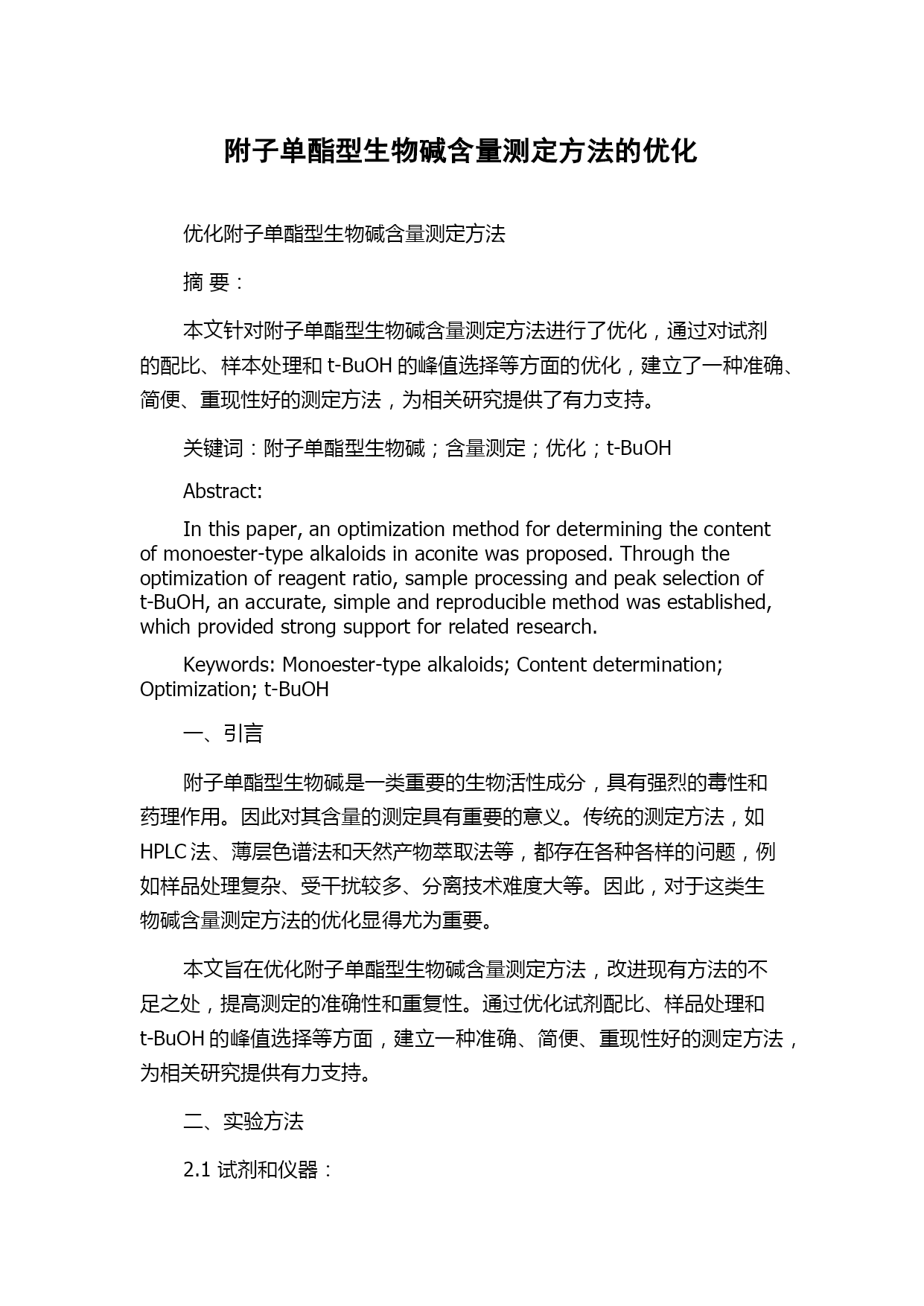 附子单酯型生物碱含量测定方法的优化

优化附子单酯型生物碱含量测定方法

摘 要：

本文针对附子单酯型生物碱含量测定方法进行了优化，通过对试剂的配比、样本处理和 t-BuOH 的峰值选择等方面的优化，建立了一种准确、简便、重现性好的测定方法，为相关研究提供了有力支持。

关键词：附子单酯型生物碱；含量测定；优化；t-BuOH

Abstract:

In this paper, an optimization method for determining the content of monoester-type alkaloids in aconite was proposed. Through the optimization of reagent ratio, sample processing and peak selection of t-BuOH, an accurate, simple and reproducible method was established, which provided strong support for related research.

Keywords: Monoester-type alkaloids; Content determination; Optimization; t-BuOH

一、引言

附子单酯型生物碱是一类重要的生物活性成分，具有强烈的毒性和药理作用。因此对其含量的测定具有重要的意义。传统的测定方法，如 HPLC 法、薄层色谱法和天然产物萃取法等，都存在各种各样的问题，例如样品处理复杂、受干扰较多、分离技术难度大等。因此，对于这类生物碱含量测定方法的优化显得尤为重要。

本文旨在优化附子单酯型生物碱含量测定方法，改进现有方法的不足之处，提高测定的准确性和重复性。通过优化试剂配比、样品处理和 t-BuOH 的峰值选择等方面，建立一种准确、简便、重现性好的测定方法，为相关研究提供有力支持。

二、实验方法

2.1 试剂和仪器：